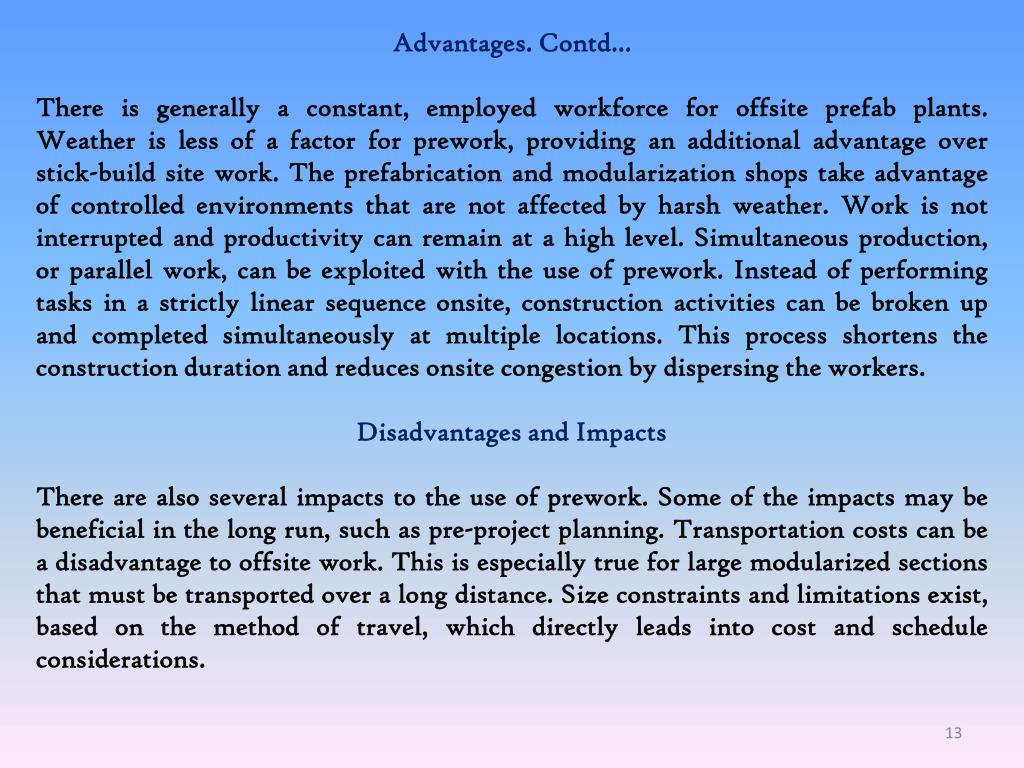 Advantages. Contd…

There is generally a constant, employed workforce for offsite prefab plants. Weather is less of a factor for prework, providing an additional advantage over stick-build site work. The prefabrication and modularization shops take advantage of controlled environments that are not affected by harsh weather. Work is not interrupted and productivity can remain at a high level. Simultaneous production, or parallel work, can be exploited with the use of prework. Instead of performing tasks in a strictly linear sequence onsite, construction activities can be broken up and completed simultaneously at multiple locations. This process shortens the construction duration and reduces onsite congestion by dispersing the workers.

Disadvantages and Impacts

There are also several impacts to the use of prework. Some of the impacts may be beneficial in the long run, such as pre-project planning. Transportation costs can be a disadvantage to offsite work. This is especially true for large modularized sections that must be transported over a long distance. Size constraints and limitations exist, based on the method of travel, which directly leads into cost and schedule considerations.

13